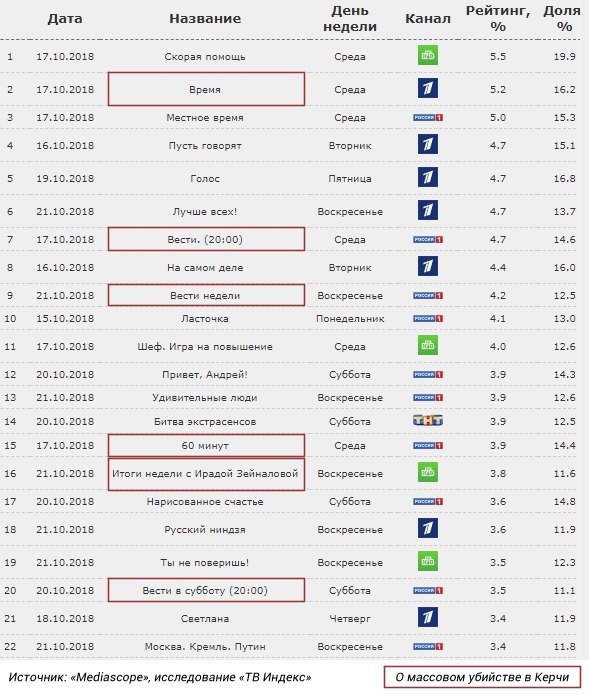 | | Дата | Название | День недели | Канал | Рейтинг, % | Доля % |
|---|---|---|---|---|---|---|
| 1 | 17.10.2018 | Скорая помощь | Среда | НТВ | 5.5 | 19.9 |
| 2 | 17.10.2018 | Время | Среда | 1 | 5.2 | 16.2 |
| 3 | 17.10.2018 | Местное время | Среда | РОССИЯ 1 | 5.0 | 15.3 |
| 4 | 16.10.2018 | Пусть говорят | Вторник | 1 | 4.7 | 15.1 |
| 5 | 19.10.2018 | Голос | Пятница | 1 | 4.7 | 16.8 |
| 6 | 21.10.2018 | Лучше всех! | Воскресенье | 1 | 4.7 | 13.7 |
| 7 | 17.10.2018 | Вести. (20:00) | Среда | РОССИЯ 1 | 4.7 | 14.6 |
| 8 | 16.10.2018 | На самом деле | Вторник | 1 | 4.4 | 16.0 |
| 9 | 21.10.2018 | Вести недели | Воскресенье | РОССИЯ 1 | 4.2 | 12.5 |
| 10 | 15.10.2018 | Ласточка | Понедельник | РОССИЯ 1 | 4.1 | 13.0 |
| 11 | 17.10.2018 | Шеф. Игра на повышение | Среда | НТВ | 4.0 | 12.6 |
| 12 | 20.10.2018 | Привет, Андрей! | Суббота | РОССИЯ 1 | 3.9 | 14.3 |
| 13 | 21.10.2018 | Удивительные люди | Воскресенье | РОССИЯ 1 | 3.9 | 12.6 |
| 14 | 20.10.2018 | Битва экстрасенсов | Суббота | ТНТ | 3.9 | 12.5 |
| 15 | 17.10.2018 | 60 минут | Среда | РОССИЯ 1 | 3.9 | 14.4 |
| 16 | 21.10.2018 | Итоги недели с Ирадой Зейналовой | Воскресенье | НТВ | 3.8 | 11.6 |
| 17 | 20.10.2018 | Нарисованное счастье | Суббота | РОССИЯ 1 | 3.6 | 14.8 |
| 18 | 21.10.2018 | Русский ниндзя | Воскресенье | 1 | 3.6 | 11.9 |
| 19 | 21.10.2018 | Ты не поверишь! | Воскресенье | НТВ | 3.5 | 12.3 |
| 20 | 20.10.2018 | Вести в субботу (20:00) | Суббота | РОССИЯ 1 | 3.5 | 11.1 |
| 21 | 18.10.2018 | Светлана | Четверг | 1 | 3.4 | 11.9 |
| 22 | 21.10.2018 | Москва. Кремль. Путин | Воскресенье | РОССИЯ 1 | 3.4 | 11.8 |

Источник: «Mediascope», исследование «ТВ Индекс»

О массовом убийстве в Керчи